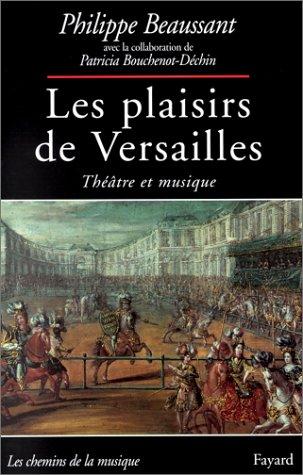 Philippe Beaussant
avec la collaboration de
Patricia Bouchenot-Déchin

Les plaisirs de Versailles

Théâtre et musique

Les chemins de la musique

Fayard